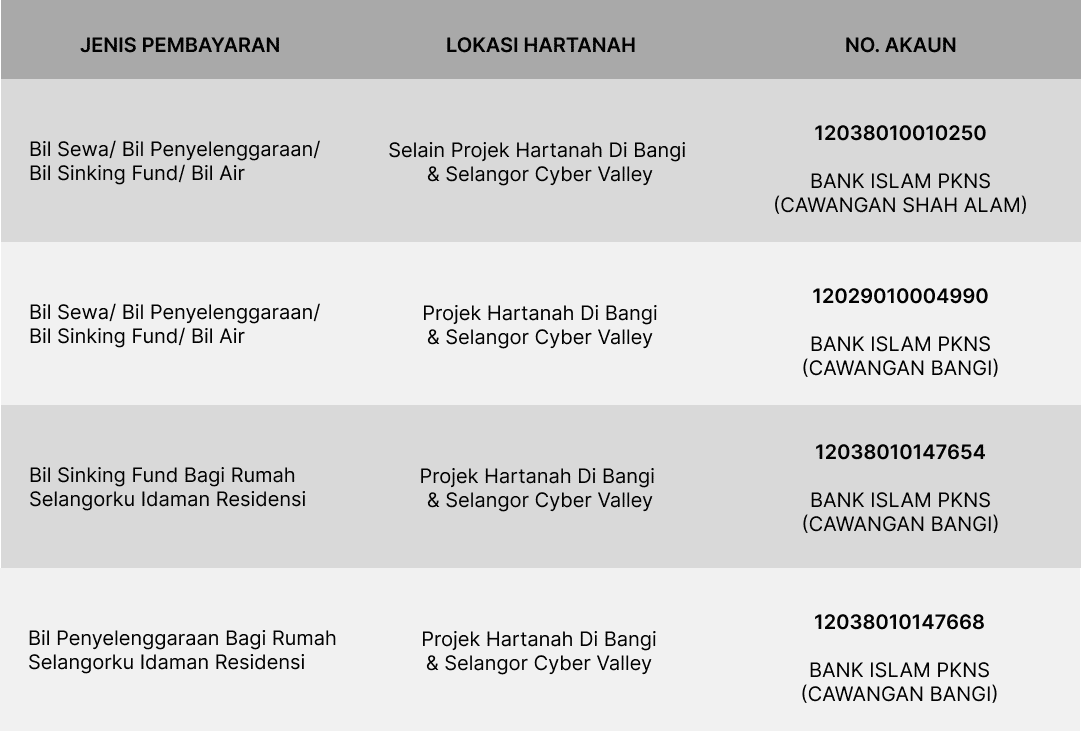 | JENIS PEMBAYARAN | LOKASI HARTANAH | NO. AKAUN |
|---|---|---|
| Bil Sewa/ Bil Penyelenggaraan/ Bil Sinking Fund/ Bil Air | Selain Projek Hartanah Di Bangi & Selangor Cyber Valley | 12038010010250 BANK ISLAM PKNS (CAWANGAN SHAH ALAM) |
| Bil Sewa/ Bil Penyelenggaraan/ Bil Sinking Fund/ Bil Air | Projek Hartanah Di Bangi & Selangor Cyber Valley | 12029010004990 BANK ISLAM PKNS (CAWANGAN BANGI) |
| Bil Sinking Fund Bagi Rumah Selangorku Idaman Residensi | Projek Hartanah Di Bangi & Selangor Cyber Valley | 12038010147654 BANK ISLAM PKNS (CAWANGAN BANGI) |
| Bil Penyelenggaraan Bagi Rumah Selangorku Idaman Residensi | Projek Hartanah Di Bangi & Selangor Cyber Valley | 12038010147668 BANK ISLAM PKNS (CAWANGAN BANGI) |